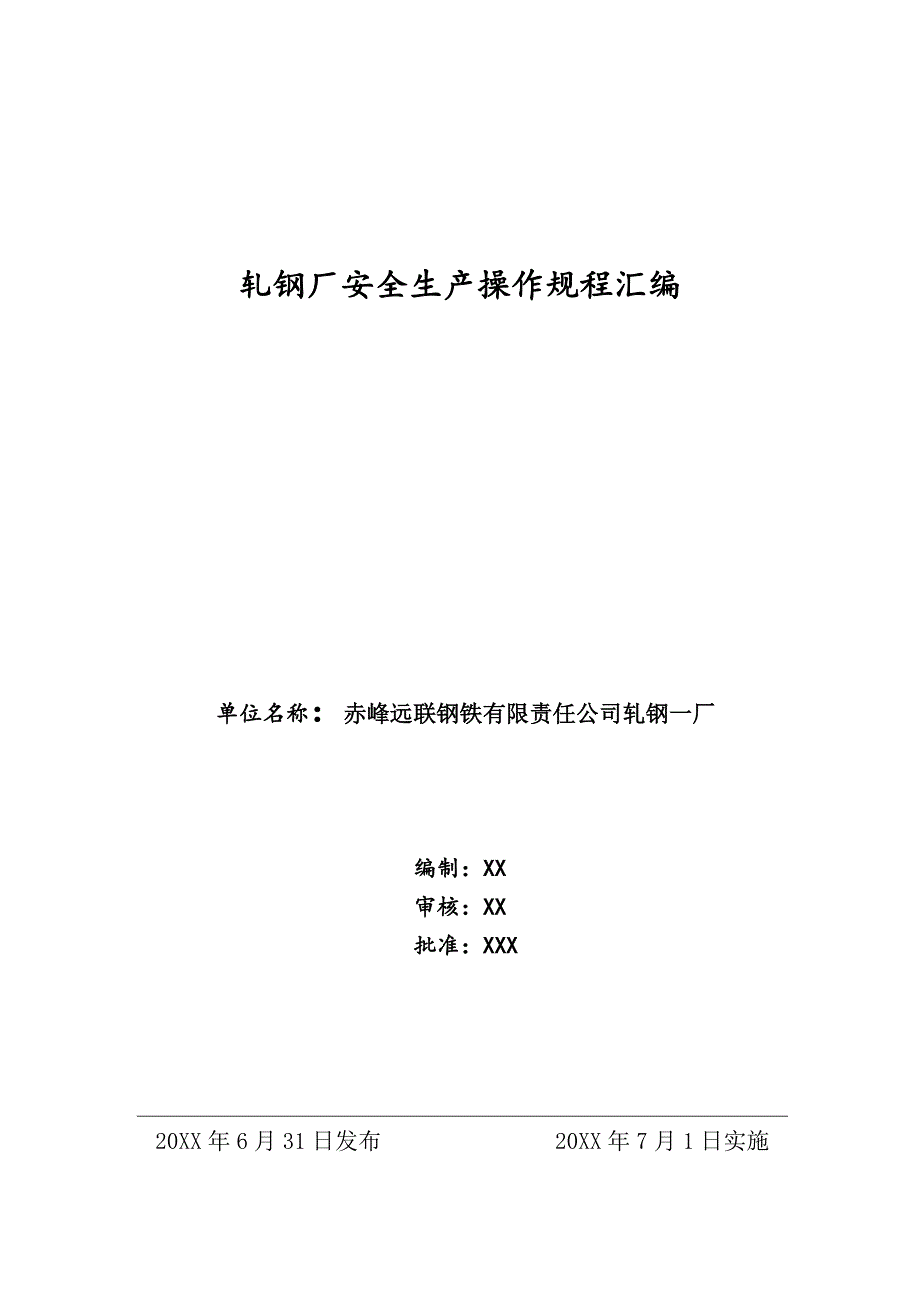 轧钢厂安全生产操作规程汇编

单位名称： 赤峰远联钢铁有限责任公司轧钢一厂

编制：XX
审核：XX
批准：XXX

20XX 年 6 月 31 日发布　　20XX 年 7 月 1 日实施